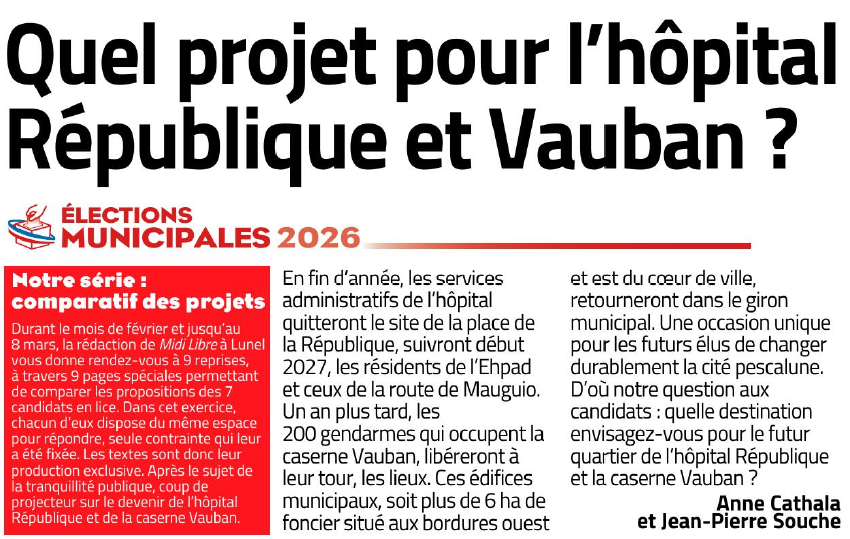 Quel projet pour l'hôpital République et Vauban ?

ÉLECTIONS MUNICIPALES 2026

Notre série : comparatif des projets

Durant le mois de février et jusqu'au 8 mars, la rédaction de Midi Libre à Lunel vous donne rendez-vous à 9 reprises, à travers 9 pages spéciales permettant de comparer les propositions des 7 candidats en lice. Dans cet exercice, chacun d'eux dispose du même espace pour répondre, seule contrainte qui leur a été fixée. Les textes sont donc leur production exclusive. Après le sujet de la tranquillité publique, coup de projecteur sur le devenir de l'hôpital République et de la caserne Vauban.

En fin d'année, les services administratifs de l'hôpital quitteront le site de la place de la République, suivront début 2027, les résidents de l'Ehpad et ceux de la route de Mauguio. Un an plus tard, les 200 gendarmes qui occupent la caserne Vauban, libéreront à leur tour, les lieux. Ces édifices municipaux, soit plus de 6 ha de foncier situé aux bordures ouest et est du cœur de ville, retourneront dans le giron municipal. Une occasion unique pour les futurs élus de changer durablement la cité pescalune. D'où notre question aux candidats : quelle destination envisagez-vous pour le futur quartier de l'hôpital République et la caserne Vauban ?

Anne Cathala et Jean-Pierre Souche